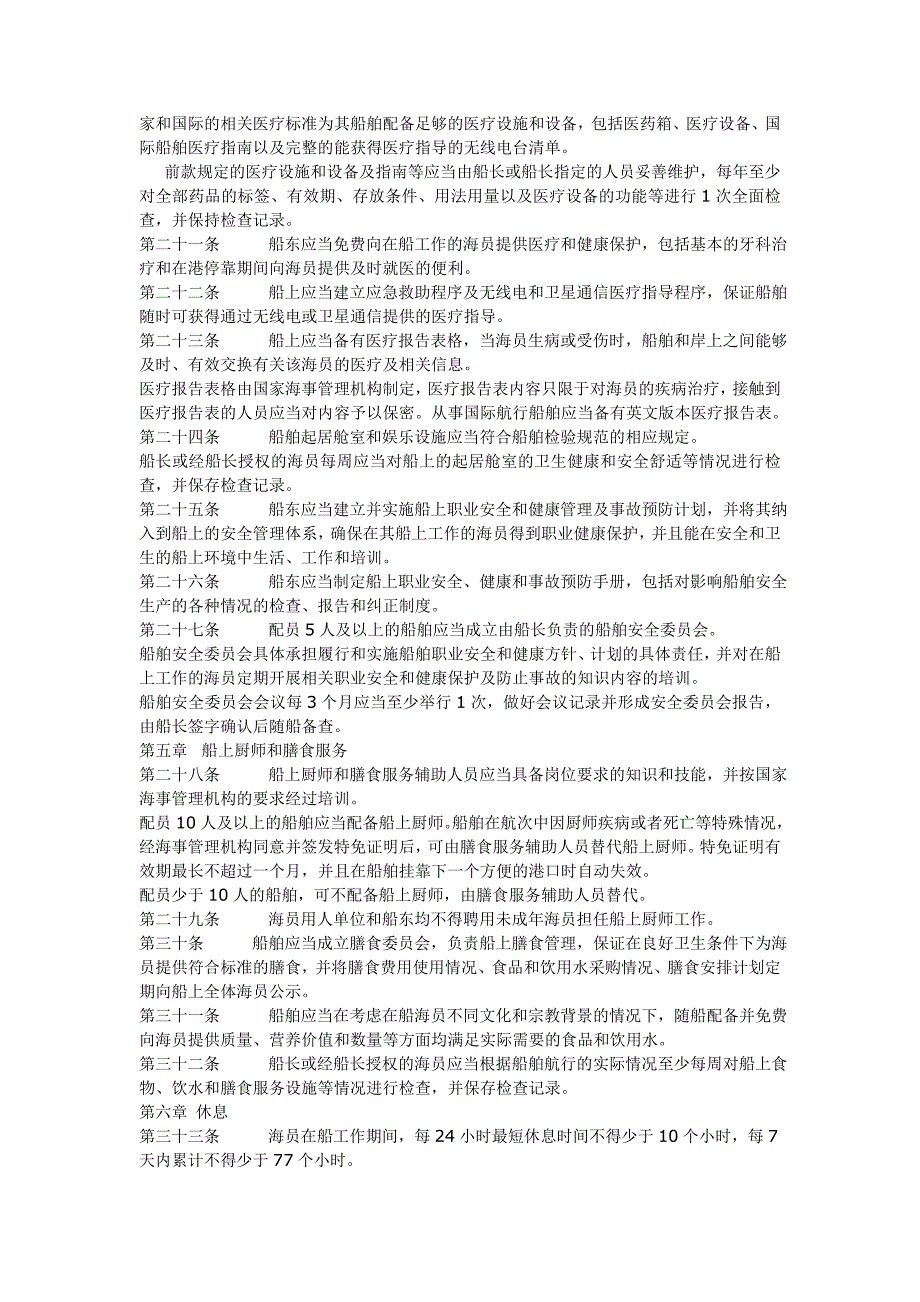 家和国际的相关医疗标准为其船舶配备足够的医疗设施和设备，包括医药箱、医疗设备、国际船舶医疗指南以及完整的能获得医疗指导的无线电台清单。

前款规定的医疗设施和设备及指南等应当由船长或船长指定的人员妥善维护，每年至少对全部药品的标签、有效期、存放条件、用法用量以及医疗设备的功能等进行 1 次全面检查，并保持检查记录。

第二十一条　　船东应当免费向在船工作的海员提供医疗和健康保护，包括基本的牙科治疗和在港停靠期间向海员提供及时就医的便利。

第二十二条　　船上应当建立应急救助程序及无线电和卫星通信医疗指导程序，保证船舶随时可获得通过无线电或卫星通信提供的医疗指导。

第二十三条　　船上应当备有医疗报告表格，当海员生病或受伤时，船舶和岸上之间能够及时、有效交换有关该海员的医疗及相关信息。

医疗报告表格由国家海事管理机构制定，医疗报告表内容只限于对海员的疾病治疗，接触到医疗报告表的人员应当对内容予以保密。从事国际航行船舶应当备有英文版本医疗报告表。

第二十四条　　船舶起居舱室和娱乐设施应当符合船舶检验规范的相应规定。

船长或经船长授权的海员每周应当对船上的起居舱室的卫生健康和安全舒适等情况进行检查，并保存检查记录。

第二十五条　　船东应当建立并实施船上职业安全和健康管理及事故预防计划，并将其纳入到船上的安全管理体系，确保在其船上工作的海员得到职业健康保护，并且能在安全和卫生的船上环境中生活、工作和培训。

第二十六条　　船东应当制定船上职业安全、健康和事故预防手册，包括对影响船舶安全生产的各种情况的检查、报告和纠正制度。

第二十七条　　配员 5 人及以上的船舶应当成立由船长负责的船舶安全委员会。

船舶安全委员会具体承担履行和实施船舶职业安全和健康方针、计划的具体责任，并对在船上工作的海员定期开展相关职业安全和健康保护及防止事故的知识内容的培训。

船舶安全委员会会议每 3 个月应当至少举行 1 次，做好会议记录并形成安全委员会报告，由船长签字确认后随船备查。

第五章　船上厨师和膳食服务

第二十八条　　船上厨师和膳食服务辅助人员应当具备岗位要求的知识和技能，并按国家海事管理机构的要求经过培训。

配员 10 人及以上的船舶应当配备船上厨师。船舶在航次中因厨师疾病或者死亡等特殊情况，经海事管理机构同意并签发特免证明后，可由膳食服务辅助人员替代船上厨师。特免证明有效期最长不超过一个月，并且在船舶挂靠下一个方便的港口时自动失效。

配员少于 10 人的船舶，可不配备船上厨师，由膳食服务辅助人员替代。

第二十九条　　海员用人单位和船东均不得聘用未成年海员担任船上厨师工作。

第三十条　　船舶应当成立膳食委员会，负责船上膳食管理，保证在良好卫生条件下为海员提供符合标准的膳食，并将膳食费用使用情况、食品和饮用水采购情况、膳食安排计划定期向船上全体海员公示。

第三十一条　　船舶应当在考虑在船海员不同文化和宗教背景的情况下，随船配备并免费向海员提供质量、营养价值和数量等方面均满足实际需要的食品和饮用水。

第三十二条　　船长或经船长授权的海员应当根据船舶航行的实际情况至少每周对船上食物、饮水和膳食服务设施等情况进行检查，并保存检查记录。

第六章　休息

第三十三条　　海员在船工作期间，每 24 小时最短休息时间不得少于 10 个小时，每 7 天内累计不得少于 77 个小时。